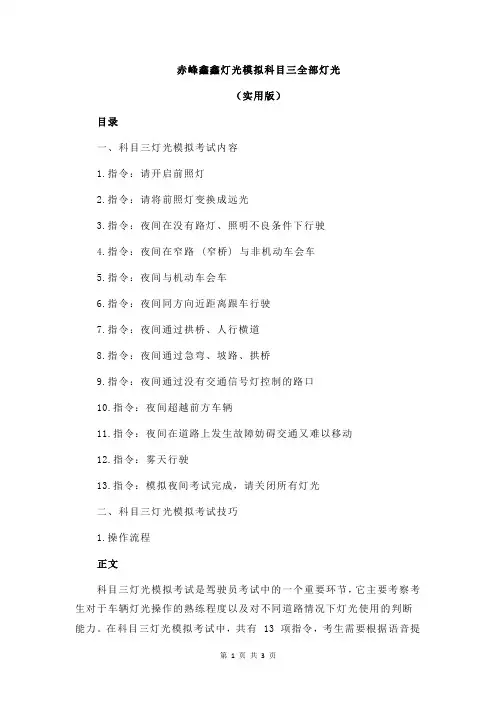 赤峰鑫鑫灯光模拟科目三全部灯光

（实用版）

目录

一、科目三灯光模拟考试内容

1.指令：请开启前照灯

2.指令：请将前照灯变换成远光

3.指令：夜间在没有路灯、照明不良条件下行驶

4.指令：夜间在窄路（窄桥）与非机动车会车

5.指令：夜间与机动车会车

6.指令：夜间同方向近距离跟车行驶

7.指令：夜间通过拱桥、人行横道

8.指令：夜间通过急弯、坡路、拱桥

9.指令：夜间通过没有交通信号灯控制的路口

10.指令：夜间超越前方车辆

11.指令：夜间在道路上发生故障妨碍交通又难以移动

12.指令：雾天行驶

13.指令：模拟夜间考试完成，请关闭所有灯光

二、科目三灯光模拟考试技巧

1.操作流程

正文

科目三灯光模拟考试是驾驶员考试中的一个重要环节，它主要考察考生对于车辆灯光操作的熟练程度以及对不同道路情况下灯光使用的判断能力。在科目三灯光模拟考试中，共有 13 项指令，考生需要根据语音提

第 1 页 共 3 页